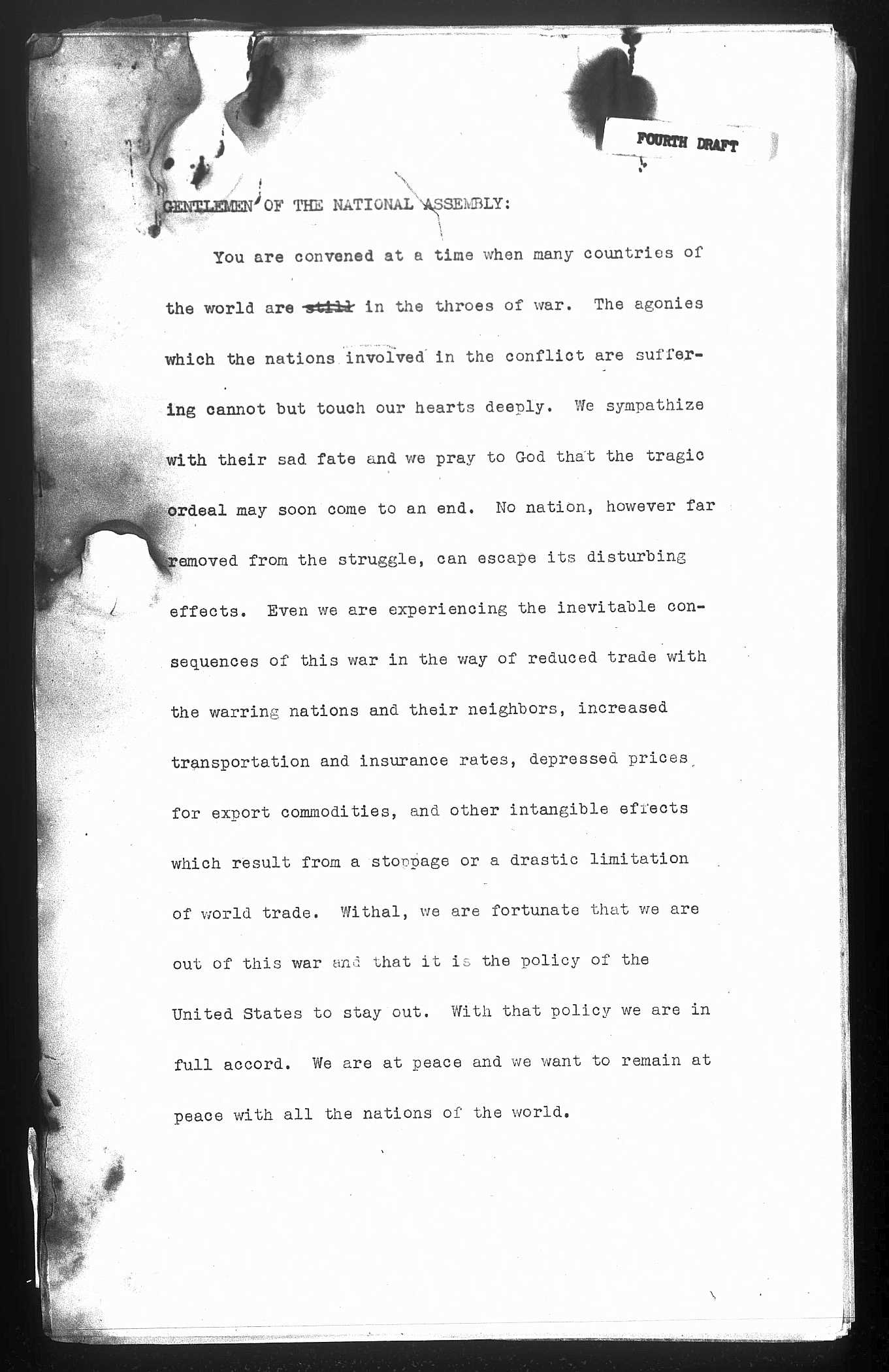 FOURTH DRAFT

GENTLEMEN OF THE NATIONAL ASSEMBLY:

You are convened at a time when many countries of the world are ~~still~~ in the throes of war. The agonies which the nations involved in the conflict are suffering cannot but touch our hearts deeply. We sympathize with their sad fate and we pray to God that the tragic ordeal may soon come to an end. No nation, however far removed from the struggle, can escape its disturbing effects. Even we are experiencing the inevitable consequences of this war in the way of reduced trade with the warring nations and their neighbors, increased transportation and insurance rates, depressed prices for export commodities, and other intangible effects which result from a stoppage or a drastic limitation of world trade. Withal, we are fortunate that we are out of this war and that it is the policy of the United States to stay out. With that policy we are in full accord. We are at peace and we want to remain at peace with all the nations of the world.